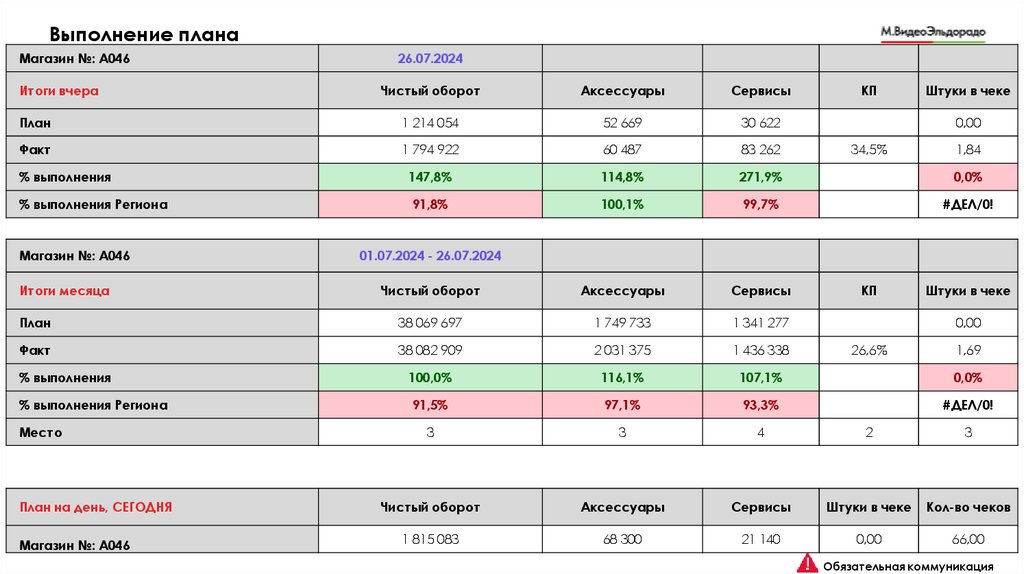 Выполнение плана

М.ВидеоЭльдорадо

| Магазин №: А046 | 26.07.2024 | | | | |
|---|---|---|---|---|---|
| Итоги вчера | Чистый оборот | Аксессуары | Сервисы | КП | Штуки в чеке |
| План | 1 214 054 | 52 669 | 30 622 | | 0,00 |
| Факт | 1 794 922 | 60 487 | 83 262 | 34,5% | 1,84 |
| % выполнения | 147,8% | 114,8% | 271,9% | | 0,0% |
| % выполнения Региона | 91,8% | 100,1% | 99,7% | | #ДЕЛ/0! |

| Магазин №: А046 | 01.07.2024 - 26.07.2024 | | | | |
|---|---|---|---|---|---|
| Итоги месяца | Чистый оборот | Аксессуары | Сервисы | КП | Штуки в чеке |
| План | 38 069 697 | 1 749 733 | 1 341 277 | | 0,00 |
| Факт | 38 082 909 | 2 031 375 | 1 436 338 | 26,6% | 1,69 |
| % выполнения | 100,0% | 116,1% | 107,1% | | 0,0% |
| % выполнения Региона | 91,5% | 97,1% | 93,3% | | #ДЕЛ/0! |
| Место | 3 | 3 | 4 | 2 | 3 |

| План на день, СЕГОДНЯ | Чистый оборот | Аксессуары | Сервисы | Штуки в чеке | Кол-во чеков |
|---|---|---|---|---|---|
| Магазин №: А046 | 1 815 083 | 68 300 | 21 140 | 0,00 | 66,00 |

Обязательная коммуникация